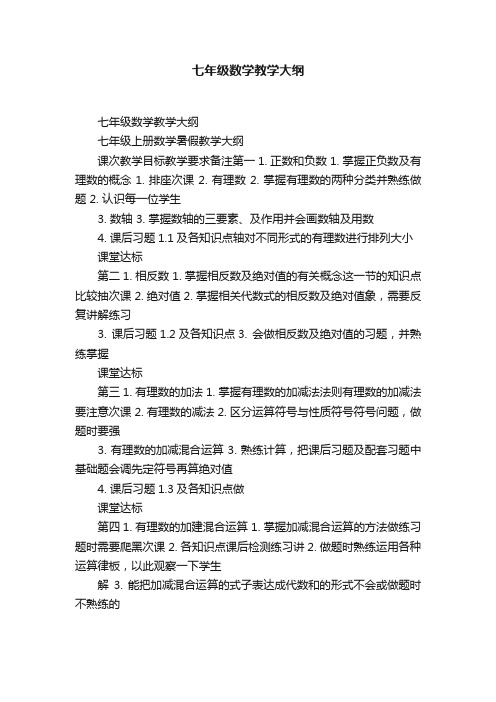 七年级数学教学大纲

七年级数学教学大纲

七年级上册数学暑假教学大纲

课次教学目标教学要求备注第一 1. 正数和负数 1. 掌握正负数及有理数的概念 1. 排座次课 2. 有理数 2. 掌握有理数的两种分类并熟练做题 2. 认识每一位学生

3. 数轴 3. 掌握数轴的三要素、及作用并会画数轴及用数

4. 课后习题 1.1 及各知识点轴对不同形式的有理数进行排列大小

课堂达标

第二 1. 相反数 1. 掌握相反数及绝对值的有关概念这一节的知识点比较抽次课 2. 绝对值 2. 掌握相关代数式的相反数及绝对值象，需要反复讲解练习

3. 课后习题 1.2 及各知识点 3. 会做相反数及绝对值的习题，并熟练掌握

课堂达标

第三 1. 有理数的加法 1. 掌握有理数的加减法法则有理数的加减法要注意次课 2. 有理数的减法 2. 区分运算符号与性质符号符号问题，做题时要强

3. 有理数的加减混合运算 3. 熟练计算，把课后习题及配套习题中基础题会调先定符号再算绝对值

4. 课后习题 1.3 及各知识点做

课堂达标

第四 1. 有理数的加建混合运算 1. 掌握加减混合运算的方法做练习题时需要爬黑次课 2. 各知识点课后检测练习讲 2. 做题时熟练运用各种运算律板，以此观察一下学生

解 3. 能把加减混合运算的式子表达成代数和的形式不会或做题时不熟练的